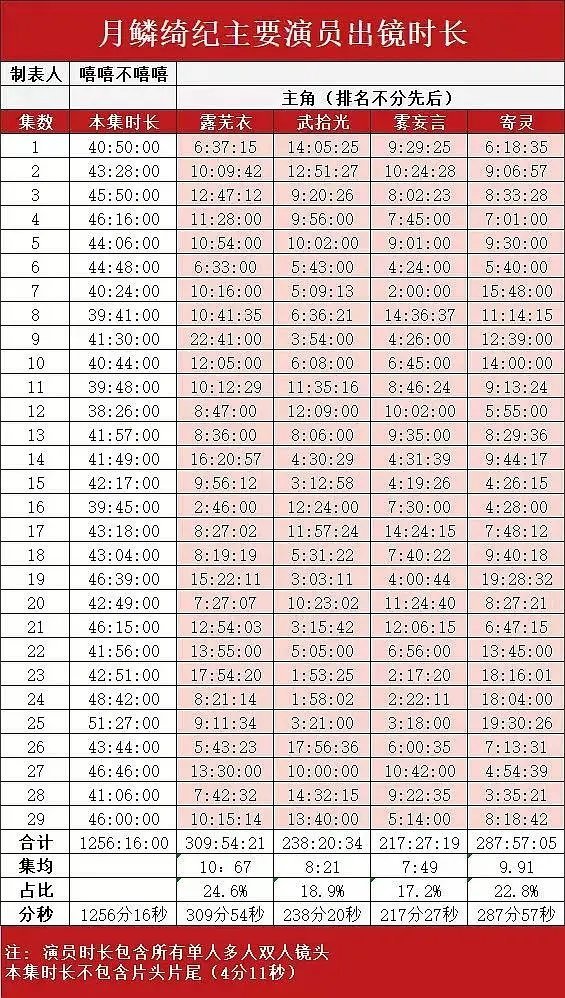 月鳞绮纪主要演员出镜时长

| 制表人 | 嘻嘻不嘻嘻 | | | | |
|---|---|---|---|---|---|
| | | 主角（排名不分先后） | | | |
| 集数 | 本集时长 | 露芜衣 | 武拾光 | 雾妄言 | 寄灵 |
| 1 | 40:50:00 | 6:37:15 | 14:05:25 | 9:29:25 | 6:18:35 |
| 2 | 43:28:00 | 10:09:42 | 12:51:27 | 10:24:28 | 9:06:57 |
| 3 | 45:50:00 | 12:47:12 | 9:20:26 | 8:02:23 | 8:33:28 |
| 4 | 46:16:00 | 11:28:00 | 9:56:00 | 7:45:00 | 7:01:00 |
| 5 | 44:06:00 | 10:54:00 | 10:02:00 | 9:01:00 | 9:30:00 |
| 6 | 44:48:00 | 6:33:00 | 5:43:00 | 4:24:00 | 5:40:00 |
| 7 | 40:24:00 | 10:16:00 | 5:09:13 | 2:00:00 | 15:48:00 |
| 8 | 39:41:00 | 10:41:35 | 6:36:21 | 14:36:37 | 11:14:15 |
| 9 | 41:30:00 | 22:41:00 | 3:54:00 | 4:26:00 | 12:39:00 |
| 10 | 40:44:00 | 12:05:00 | 6:08:00 | 6:45:00 | 14:00:00 |
| 11 | 39:48:00 | 10:12:29 | 11:35:16 | 8:46:24 | 9:13:24 |
| 12 | 38:26:00 | 8:47:00 | 12:09:00 | 10:02:00 | 5:55:00 |
| 13 | 41:57:00 | 8:36:00 | 8:06:00 | 9:35:00 | 8:29:36 |
| 14 | 41:49:00 | 16:20:57 | 4:30:29 | 4:31:39 | 9:44:17 |
| 15 | 42:17:00 | 9:56:12 | 3:12:58 | 4:19:26 | 4:26:15 |
| 16 | 39:45:00 | 2:46:00 | 12:24:00 | 7:30:00 | 4:28:00 |
| 17 | 43:18:00 | 8:27:02 | 11:57:24 | 14:24:15 | 7:48:12 |
| 18 | 43:04:00 | 8:19:19 | 5:31:22 | 7:40:22 | 9:40:18 |
| 19 | 46:39:00 | 15:22:11 | 3:03:11 | 4:00:44 | 19:28:32 |
| 20 | 42:49:00 | 7:27:07 | 10:23:02 | 11:24:40 | 8:27:21 |
| 21 | 46:15:00 | 12:54:03 | 3:15:42 | 12:06:15 | 6:47:15 |
| 22 | 41:56:00 | 13:55:00 | 5:05:00 | 6:56:00 | 13:45:00 |
| 23 | 42:51:00 | 17:54:20 | 1:53:25 | 2:17:20 | 18:16:01 |
| 24 | 48:42:00 | 8:21:14 | 1:58:02 | 2:22:11 | 18:04:00 |
| 25 | 51:27:00 | 9:11:34 | 3:21:00 | 3:18:00 | 19:30:26 |
| 26 | 43:44:00 | 5:43:23 | 17:56:36 | 6:00:35 | 7:13:31 |
| 27 | 46:46:00 | 13:30:00 | 10:00:00 | 10:42:00 | 4:54:39 |
| 28 | 41:06:00 | 7:42:32 | 14:32:15 | 9:22:35 | 3:35:21 |
| 29 | 46:00:00 | 10:15:14 | 13:40:00 | 5:14:00 | 8:18:42 |
| 合计 | 1256:16:00 | 309:54:21 | 238:20:34 | 217:27:19 | 287:57:05 |
| 集均 | | 10：67 | 8:21 | 7:49 | 9.91 |
| 占比 | | 24.6% | 18.9% | 17.2% | 22.8% |
| 分秒 | 1256分16秒 | 309分54秒 | 238分20秒 | 217分27秒 | 287分57秒 |

注：演员时长包含所有单人多人双人镜头
本集时长不包含片头片尾（4分11秒）